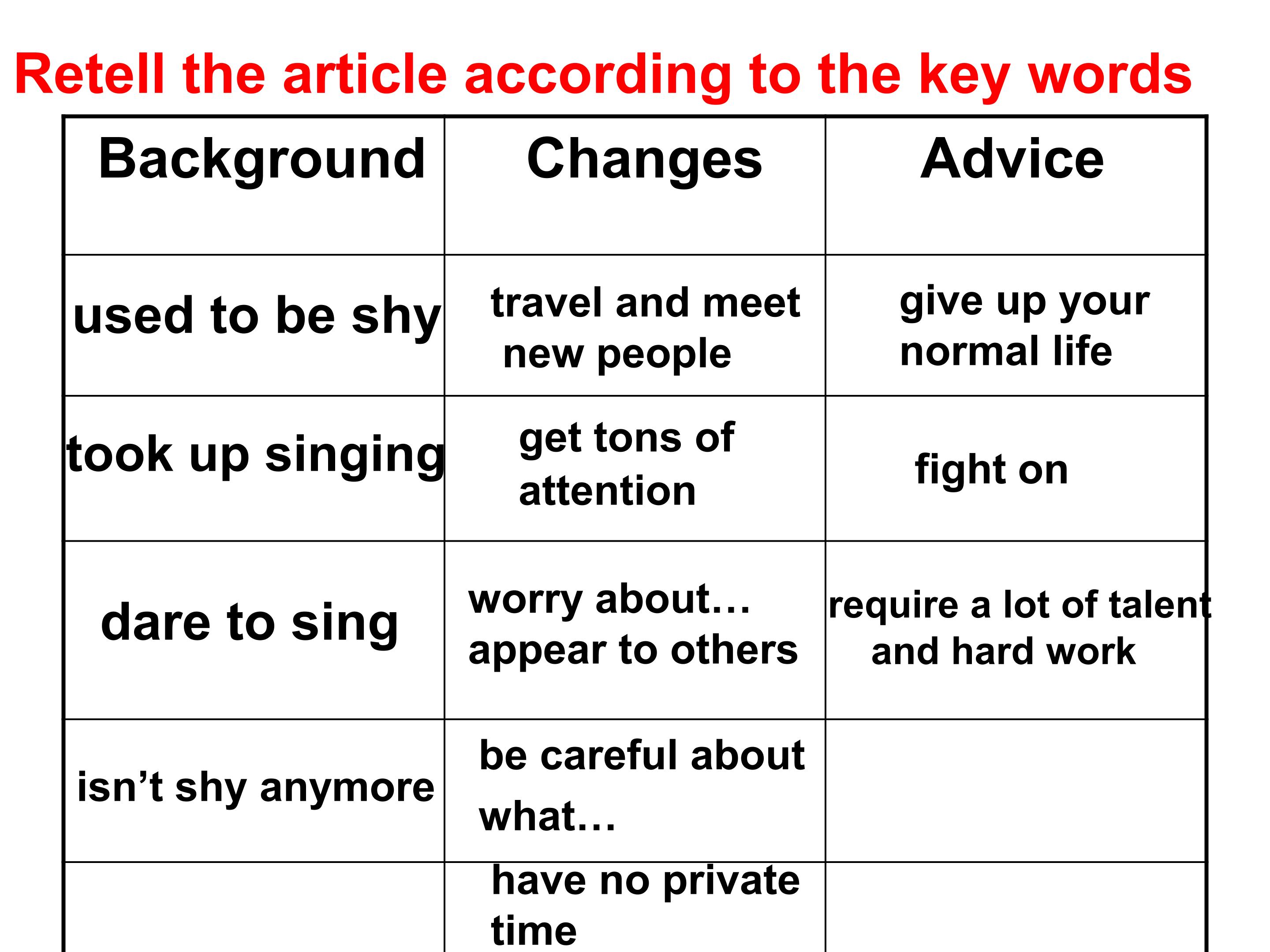 Retell the article according to the key words

| Background | Changes | Advice |
|---|---|---|
| used to be shy | travel and meet new people | give up your normal life |
| took up singing | get tons of attention | fight on |
| dare to sing | worry about… appear to others | require a lot of talent and hard work |
| isn't shy anymore | be careful about what… |  |
|  | have no private time |  |